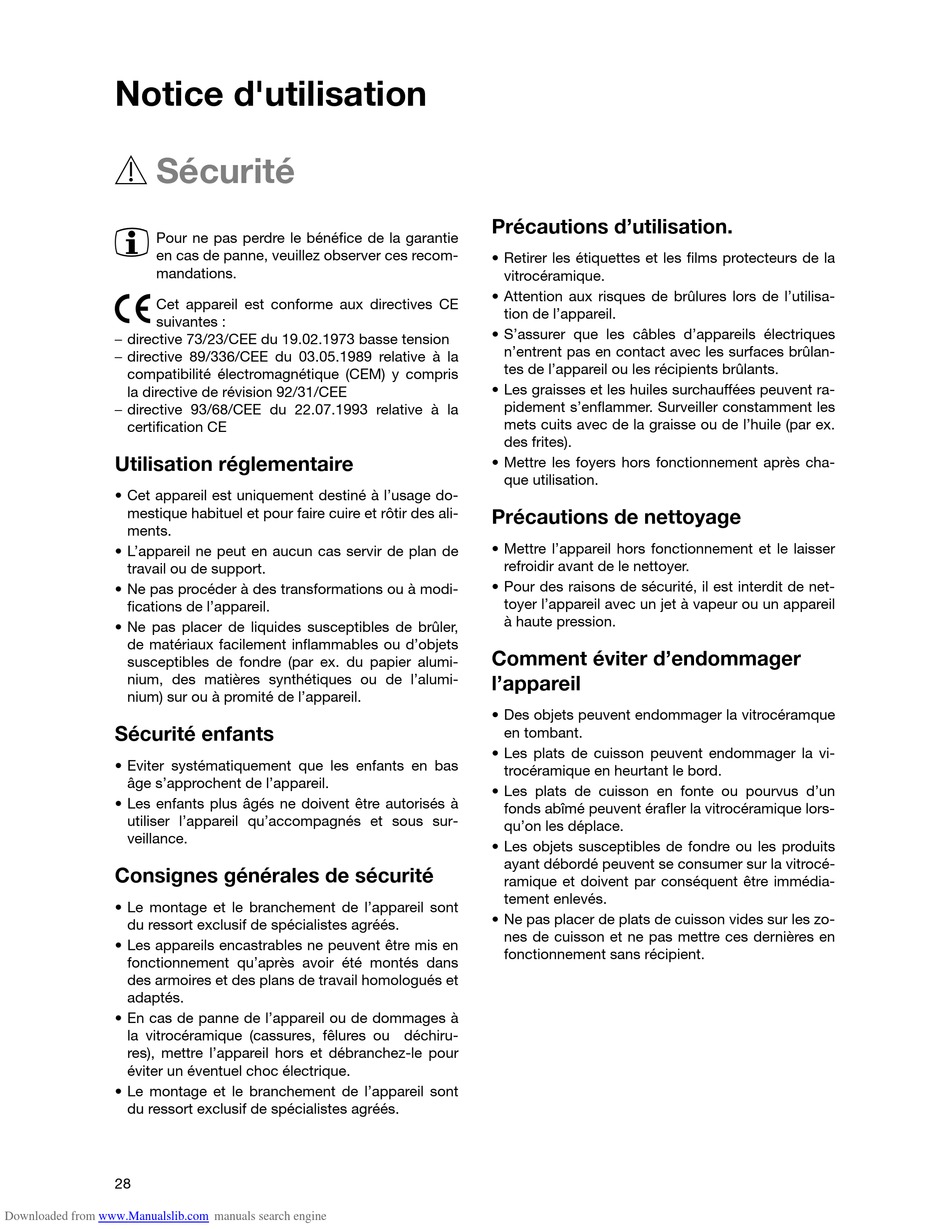 Notice d'utilisation

Sécurité

Pour ne pas perdre le bénéfice de la garantie en cas de panne, veuillez observer ces recommandations.

Cet appareil est conforme aux directives CE suivantes :
– directive 73/23/CEE du 19.02.1973 basse tension
– directive 89/336/CEE du 03.05.1989 relative à la compatibilité électromagnétique (CEM) y compris la directive de révision 92/31/CEE
– directive 93/68/CEE du 22.07.1993 relative à la certification CE

Utilisation réglementaire

• Cet appareil est uniquement destiné à l'usage domestique habituel et pour faire cuire et rôtir des aliments.
• L'appareil ne peut en aucun cas servir de plan de travail ou de support.
• Ne pas procéder à des transformations ou à modifications de l'appareil.
• Ne pas placer de liquides susceptibles de brûler, de matériaux facilement inflammables ou d'objets susceptibles de fondre (par ex. du papier aluminium, des matières synthétiques ou de l'aluminium) sur ou à promité de l'appareil.

Sécurité enfants

• Eviter systématiquement que les enfants en bas âge s'approchent de l'appareil.
• Les enfants plus âgés ne doivent être autorisés à utiliser l'appareil qu'accompagnés et sous surveillance.

Consignes générales de sécurité

• Le montage et le branchement de l'appareil sont du ressort exclusif de spécialistes agréés.
• Les appareils encastrables ne peuvent être mis en fonctionnement qu'après avoir été montés dans des armoires et des plans de travail homologués et adaptés.
• En cas de panne de l'appareil ou de dommages à la vitrocéramique (cassures, fêlures ou déchirures), mettre l'appareil hors et débranchez-le pour éviter un éventuel choc électrique.
• Le montage et le branchement de l'appareil sont du ressort exclusif de spécialistes agréés.

Précautions d'utilisation.

• Retirer les étiquettes et les films protecteurs de la vitrocéramique.
• Attention aux risques de brûlures lors de l'utilisation de l'appareil.
• S'assurer que les câbles d'appareils électriques n'entrent pas en contact avec les surfaces brûlantes de l'appareil ou les récipients brûlants.
• Les graisses et les huiles surchauffées peuvent rapidement s'enflammer. Surveiller constamment les mets cuits avec de la graisse ou de l'huile (par ex. des frites).
• Mettre les foyers hors fonctionnement après chaque utilisation.

Précautions de nettoyage

• Mettre l'appareil hors fonctionnement et le laisser refroidir avant de le nettoyer.
• Pour des raisons de sécurité, il est interdit de nettoyer l'appareil avec un jet à vapeur ou un appareil à haute pression.

Comment éviter d'endommager l'appareil

• Des objets peuvent endommager la vitrocéramque en tombant.
• Les plats de cuisson peuvent endommager la vitrocéramique en heurtant le bord.
• Les plats de cuisson en fonte ou pourvus d'un fonds abîmé peuvent érafler la vitrocéramique lorsqu'on les déplace.
• Les objets susceptibles de fondre ou les produits ayant débordé peuvent se consumer sur la vitrocéramique et doivent par conséquent être immédiatement enlevés.
• Ne pas placer de plats de cuisson vides sur les zones de cuisson et ne pas mettre ces dernières en fonctionnement sans récipient.

28

Downloaded from www.Manualslib.com manuals search engine